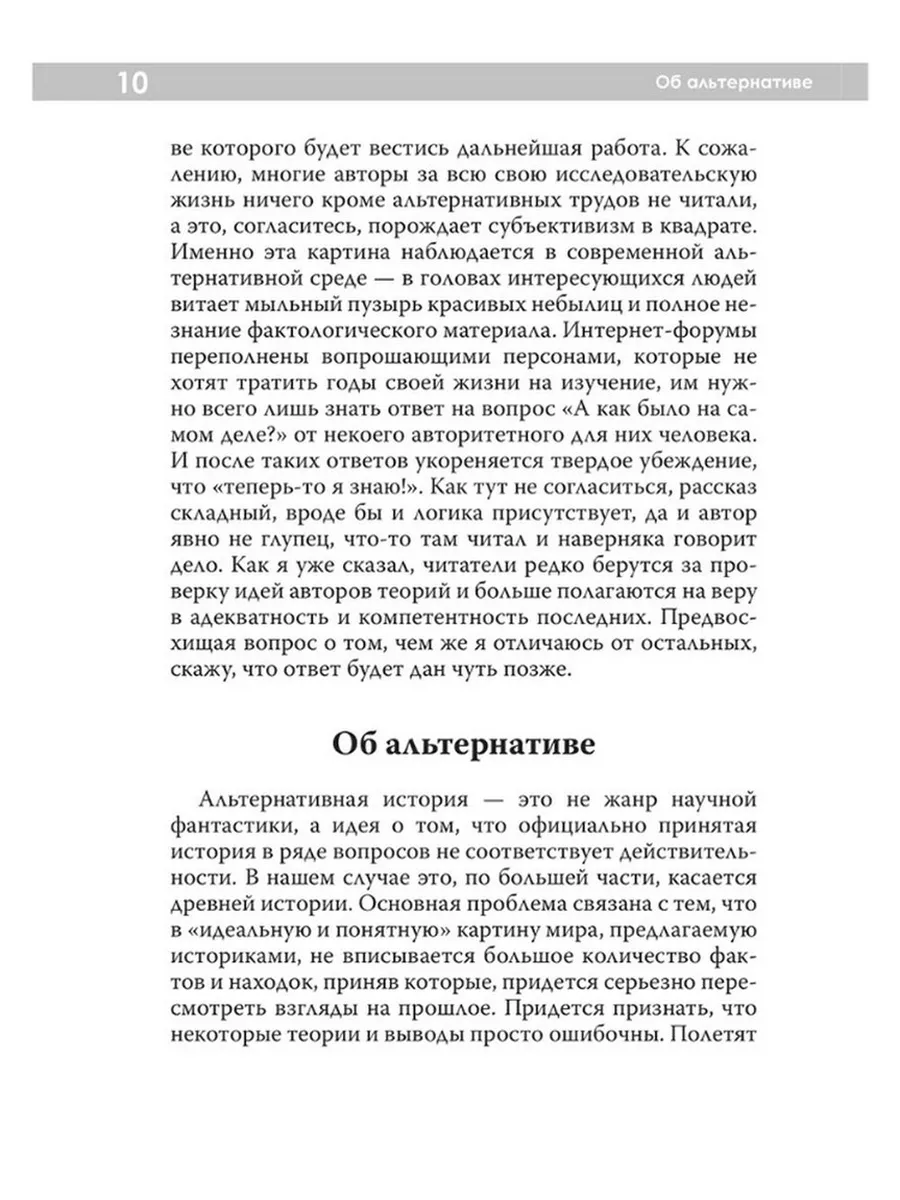 10 Об альтернативе

ве которого будет вестись дальнейшая работа. К сожалению, многие авторы за всю свою исследовательскую жизнь ничего кроме альтернативных трудов не читали, а это, согласитесь, порождает субъективизм в квадрате. Именно эта картина наблюдается в современной альтернативной среде — в головах интересующихся людей витает мыльный пузырь красивых небылиц и полное незнание фактологического материала. Интернет-форумы переполнены вопрошающими персонами, которые не хотят тратить годы своей жизни на изучение, им нужно всего лишь знать ответ на вопрос «А как было на самом деле?» от некоего авторитетного для них человека. И после таких ответов укореняется твердое убеждение, что «теперь-то я знаю!». Как тут не согласиться, рассказ складный, вроде бы и логика присутствует, да и автор явно не глупец, что-то там читал и наверняка говорит дело. Как я уже сказал, читатели редко берутся за проверку идей авторов теорий и больше полагаются на веру в адекватность и компетентность последних. Предвосхищая вопрос о том, чем же я отличаюсь от остальных, скажу, что ответ будет дан чуть позже.

Об альтернативе

Альтернативная история — это не жанр научной фантастики, а идея о том, что официально принятая история в ряде вопросов не соответствует действительности. В нашем случае это, по большей части, касается древней истории. Основная проблема связана с тем, что в «идеальную и понятную» картину мира, предлагаемую историками, не вписывается большое количество фактов и находок, приняв которые, придется серьезно пересмотреть взгляды на прошлое. Придется признать, что некоторые теории и выводы просто ошибочны. Полетят